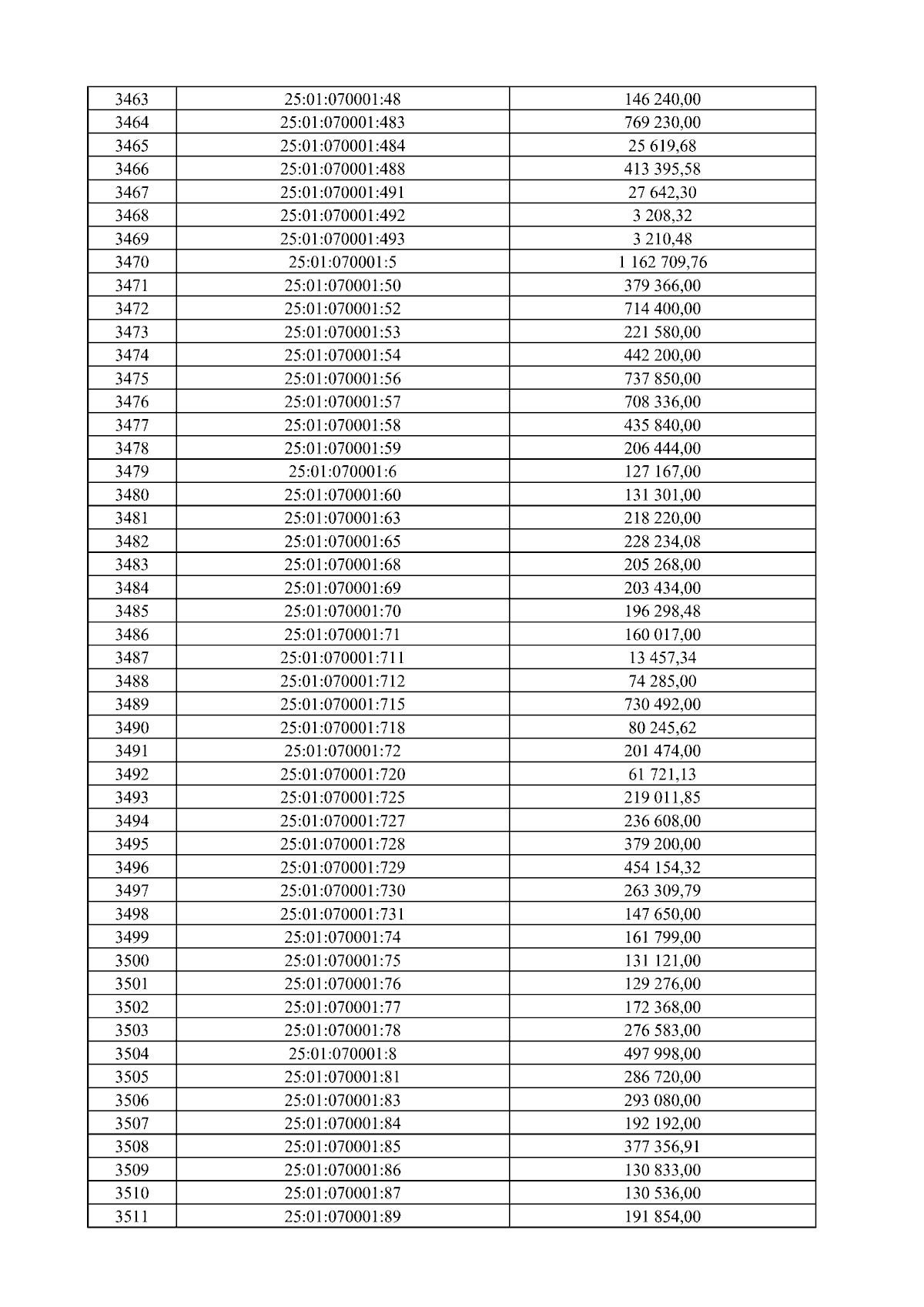 | 3463 | 25:01:070001:48 | 146 240,00 |
|---|---|---|
| 3464 | 25:01:070001:483 | 769 230,00 |
| 3465 | 25:01:070001:484 | 25 619,68 |
| 3466 | 25:01:070001:488 | 413 395,58 |
| 3467 | 25:01:070001:491 | 27 642,30 |
| 3468 | 25:01:070001:492 | 3 208,32 |
| 3469 | 25:01:070001:493 | 3 210,48 |
| 3470 | 25:01:070001:5 | 1 162 709,76 |
| 3471 | 25:01:070001:50 | 379 366,00 |
| 3472 | 25:01:070001:52 | 714 400,00 |
| 3473 | 25:01:070001:53 | 221 580,00 |
| 3474 | 25:01:070001:54 | 442 200,00 |
| 3475 | 25:01:070001:56 | 737 850,00 |
| 3476 | 25:01:070001:57 | 708 336,00 |
| 3477 | 25:01:070001:58 | 435 840,00 |
| 3478 | 25:01:070001:59 | 206 444,00 |
| 3479 | 25:01:070001:6 | 127 167,00 |
| 3480 | 25:01:070001:60 | 131 301,00 |
| 3481 | 25:01:070001:63 | 218 220,00 |
| 3482 | 25:01:070001:65 | 228 234,08 |
| 3483 | 25:01:070001:68 | 205 268,00 |
| 3484 | 25:01:070001:69 | 203 434,00 |
| 3485 | 25:01:070001:70 | 196 298,48 |
| 3486 | 25:01:070001:71 | 160 017,00 |
| 3487 | 25:01:070001:711 | 13 457,34 |
| 3488 | 25:01:070001:712 | 74 285,00 |
| 3489 | 25:01:070001:715 | 730 492,00 |
| 3490 | 25:01:070001:718 | 80 245,62 |
| 3491 | 25:01:070001:72 | 201 474,00 |
| 3492 | 25:01:070001:720 | 61 721,13 |
| 3493 | 25:01:070001:725 | 219 011,85 |
| 3494 | 25:01:070001:727 | 236 608,00 |
| 3495 | 25:01:070001:728 | 379 200,00 |
| 3496 | 25:01:070001:729 | 454 154,32 |
| 3497 | 25:01:070001:730 | 263 309,79 |
| 3498 | 25:01:070001:731 | 147 650,00 |
| 3499 | 25:01:070001:74 | 161 799,00 |
| 3500 | 25:01:070001:75 | 131 121,00 |
| 3501 | 25:01:070001:76 | 129 276,00 |
| 3502 | 25:01:070001:77 | 172 368,00 |
| 3503 | 25:01:070001:78 | 276 583,00 |
| 3504 | 25:01:070001:8 | 497 998,00 |
| 3505 | 25:01:070001:81 | 286 720,00 |
| 3506 | 25:01:070001:83 | 293 080,00 |
| 3507 | 25:01:070001:84 | 192 192,00 |
| 3508 | 25:01:070001:85 | 377 356,91 |
| 3509 | 25:01:070001:86 | 130 833,00 |
| 3510 | 25:01:070001:87 | 130 536,00 |
| 3511 | 25:01:070001:89 | 191 854,00 |